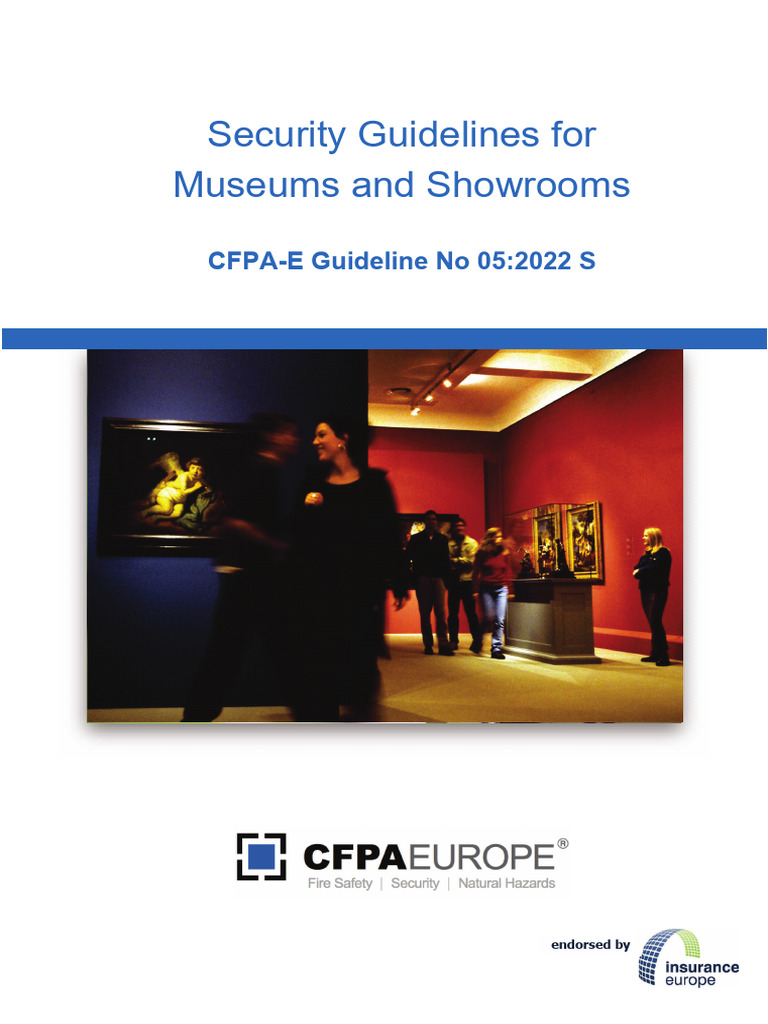 Security Guidelines for Museums and Showrooms

CFPA-E Guideline No 05:2022 S

CFPAEUROPE®
Fire Safety | Security | Natural Hazards

endorsed by insurance europe